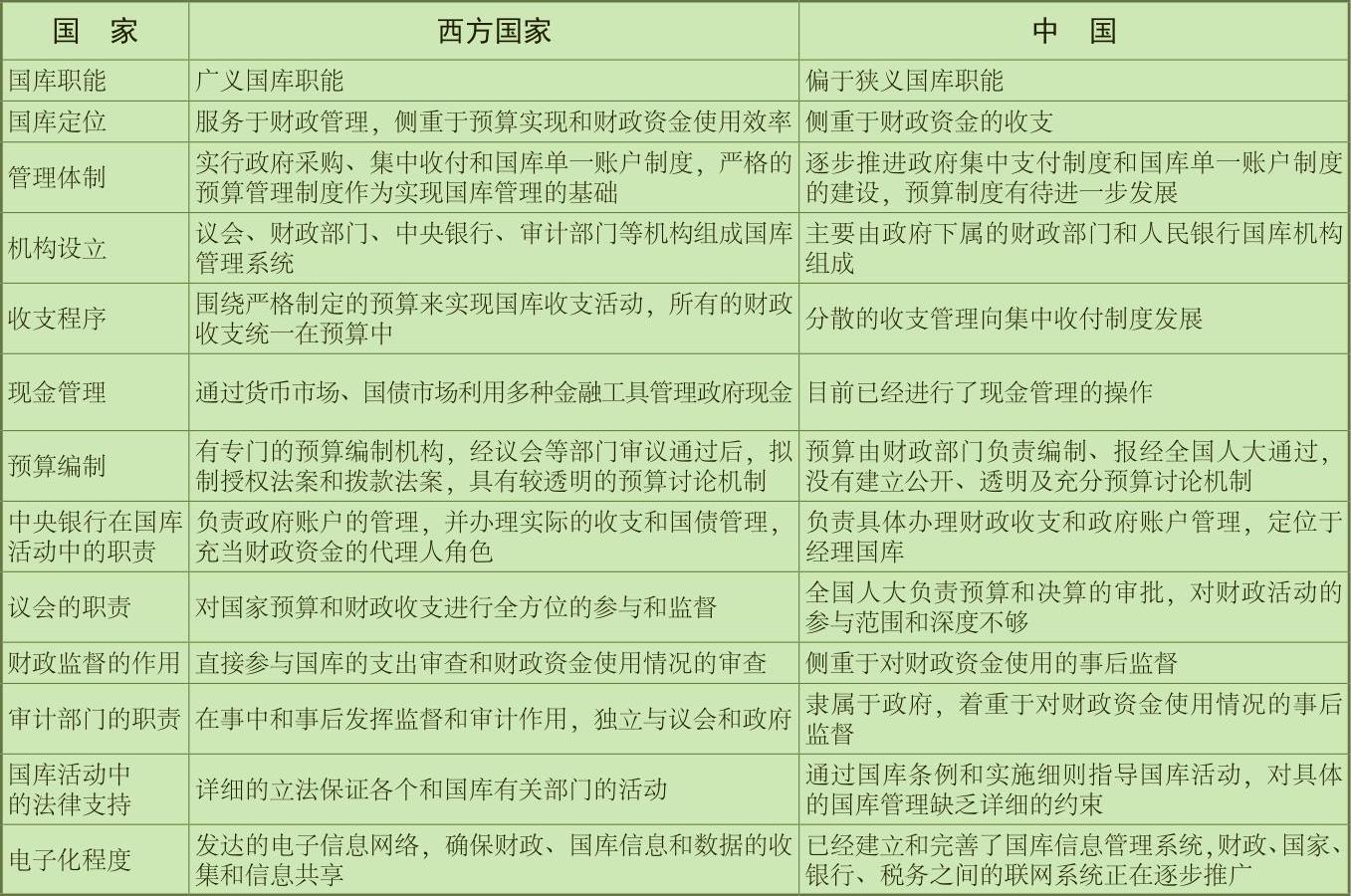 | 国　家 | 西方国家 | 中　国 |
|---|---|---|
| 国库职能 | 广义国库职能 | 偏于狭义国库职能 |
| 国库定位 | 服务于财政管理，侧重于预算实现和财政资金使用效率 | 侧重于财政资金的收支 |
| 管理体制 | 实行政府采购、集中收付和国库单一账户制度，严格的预算管理制度作为实现国库管理的基础 | 逐步推进政府集中支付制度和国库单一账户制度的建设，预算制度有待进一步发展 |
| 机构设立 | 议会、财政部门、中央银行、审计部门等机构组成国库管理系统 | 主要由政府下属的财政部门和人民银行国库机构组成 |
| 收支程序 | 围绕严格制定的预算来实现国库收支活动，所有的财政收支统一在预算中 | 分散的收支管理向集中收付制度发展 |
| 现金管理 | 通过货币市场、国债市场利用多种金融工具管理政府现金 | 目前已经进行了现金管理的操作 |
| 预算编制 | 有专门的预算编制机构，经议会等部门审议通过后，拟制授权法案和拨款法案，具有较透明的预算讨论机制 | 预算由财政部门负责编制、报经全国人大通过，没有建立公开、透明及充分预算讨论机制 |
| 中央银行在国库活动中的职责 | 负责政府账户的管理，并办理实际的收支和国债管理，充当财政资金的代理人角色 | 负责具体办理财政收支和政府账户管理，定位于经理国库 |
| 议会的职责 | 对国家预算和财政收支进行全方位的参与和监督 | 全国人大负责预算和决算的审批，对财政活动的参与范围和深度不够 |
| 财政监督的作用 | 直接参与国库的支出审查和财政资金使用情况的审查 | 侧重于对财政资金使用的事后监督 |
| 审计部门的职责 | 在事中和事后发挥监督和审计作用，独立与议会和政府 | 隶属于政府，着重于对财政资金使用情况的事后监督 |
| 国库活动中的法律支持 | 详细的立法保证各个和国库有关部门的活动 | 通过国库条例和实施细则指导国库活动，对具体的国库管理缺乏详细的约束 |
| 电子化程度 | 发达的电子信息网络，确保财政、国库信息和数据的收集和信息共享 | 已经建立和完善了国库信息管理系统,财政、国家、银行、税务之间的联网系统正在逐步推广 |